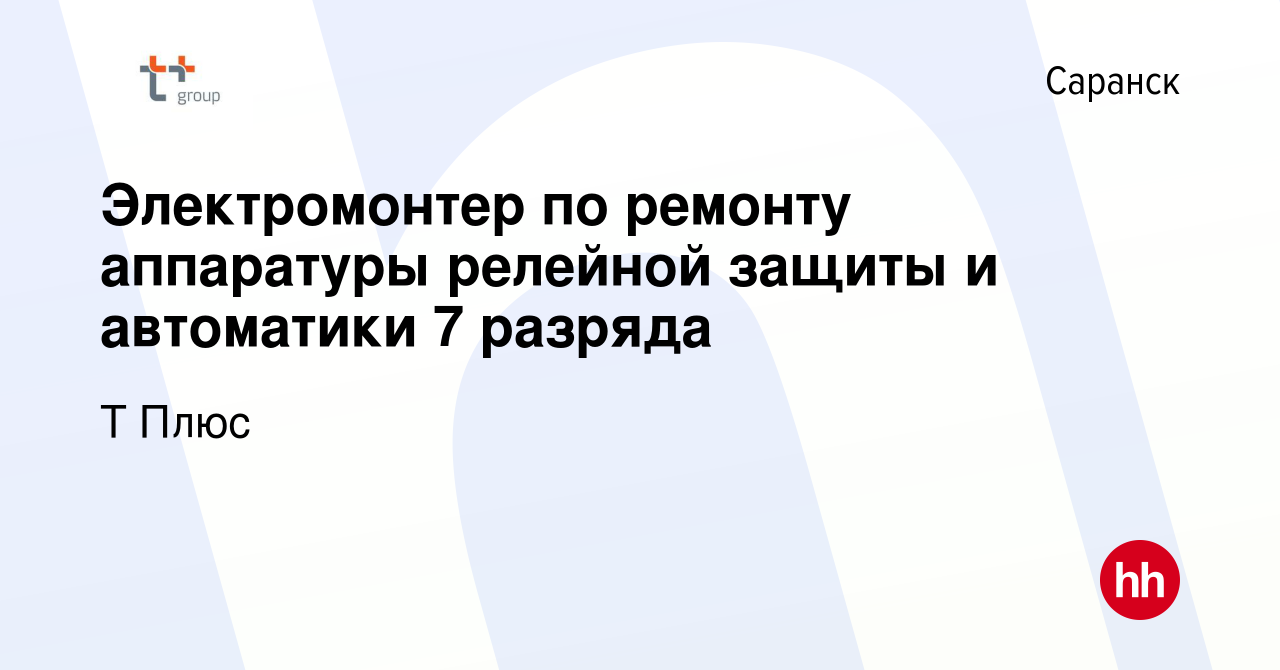 t+ group

Саранск

Электромонтер по ремонту аппаратуры релейной защиты и автоматики 7 разряда

Т Плюс

hh